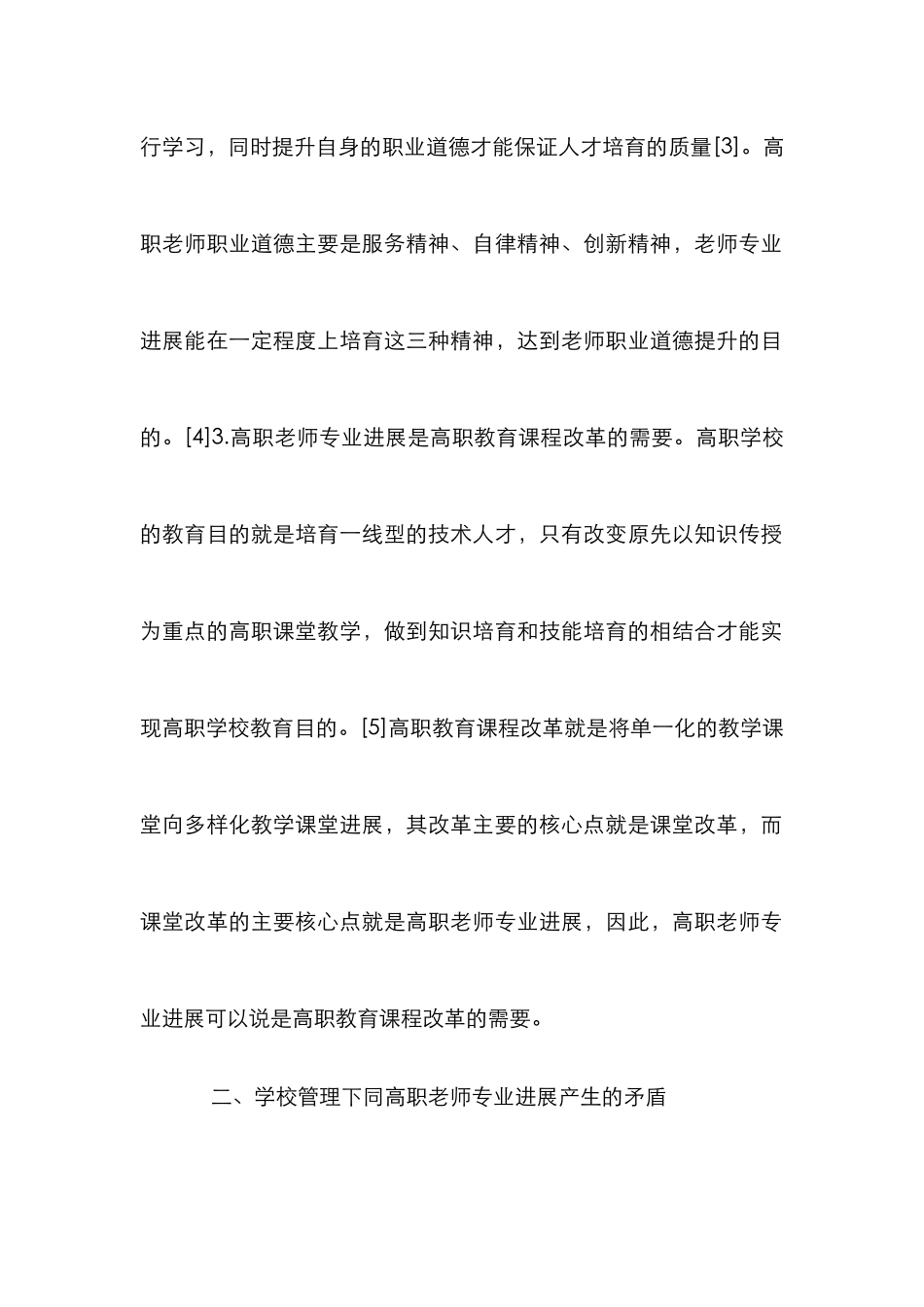 行学习，同时提升自身的职业道德才能保证人才培育的质量[3]。高职老师职业道德主要是服务精神、自律精神、创新精神，老师专业进展能在一定程度上培育这三种精神，达到老师职业道德提升的目的。[4]3.高职老师专业进展是高职教育课程改革的需要。高职学校的教育目的就是培育一线型的技术人才，只有改变原先以知识传授为重点的高职课堂教学，做到知识培育和技能培育的相结合才能实现高职学校教育目的。[5]高职教育课程改革就是将单一化的教学课堂向多样化教学课堂进展，其改革主要的核心点就是课堂改革，而课堂改革的主要核心点就是高职老师专业进展，因此，高职老师专业进展可以说是高职教育课程改革的需要。

二、学校管理下同高职老师专业进展产生的矛盾